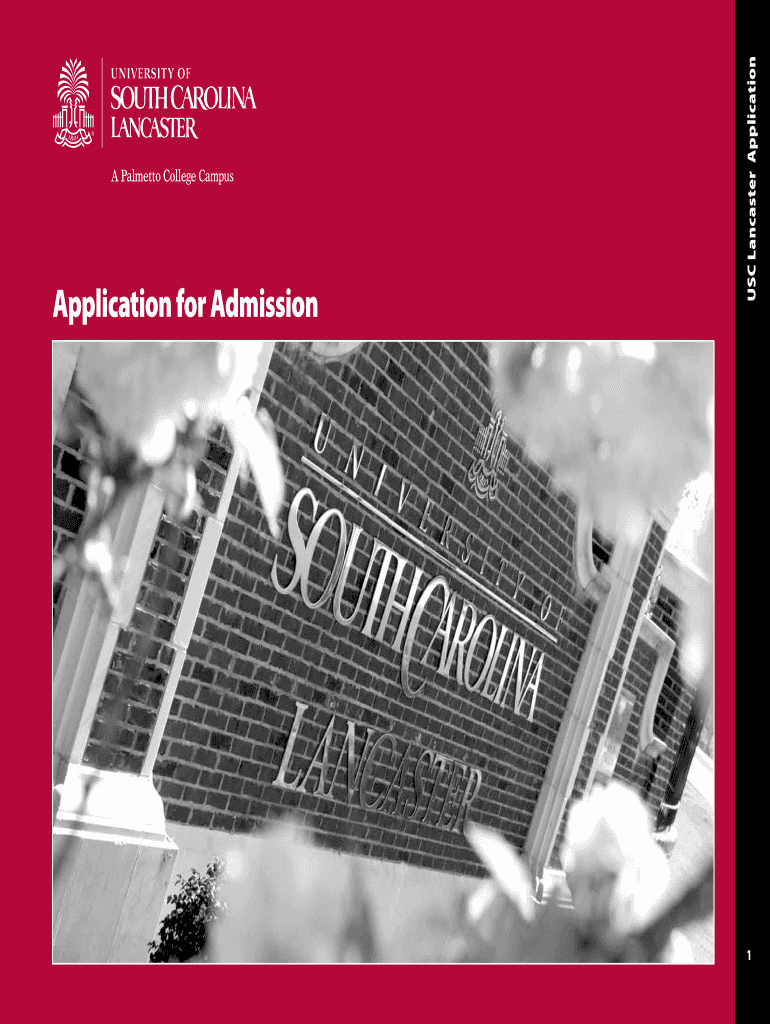 UNIVERSITY OF
SOUTH CAROLINA
LANCASTER

A Palmetto College Campus

USC Lancaster Application

Application for Admission

UNIVERSITY OF
SOUTH CAROLINA
LANCASTER

1